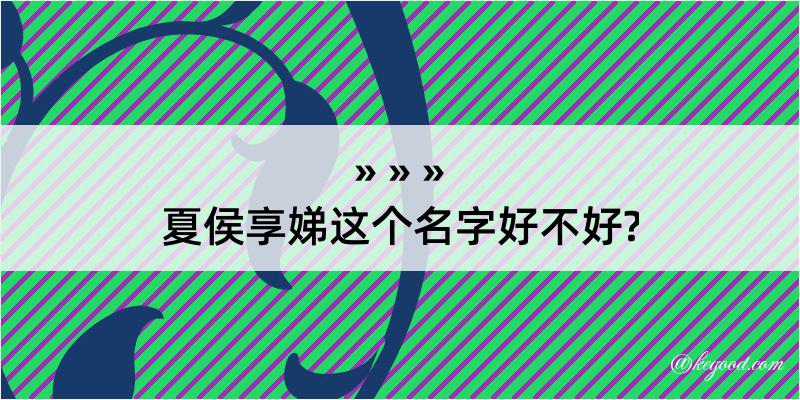 » » »
夏侯享娣这个名字好不好?

@kegood.com